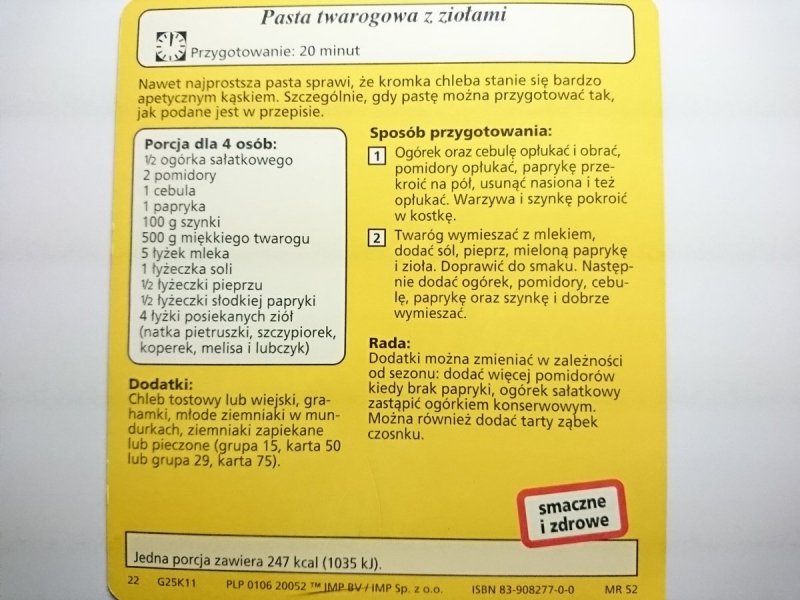 Pasta twarogowa z ziołami

Przygotowanie: 20 minut

Nawet najprostsza pasta sprawi, że kromka chleba stanie się bardzo apetycznym kąskiem. Szczególnie, gdy pastę można przygotować tak, jak podane jest w przepisie.

Porcja dla 4 osób:
½ ogórka sałatkowego
2 pomidory
1 cebula
1 papryka
100 g szynki
500 g miękkiego twarogu
5 łyżek mleka
1 łyżeczka soli
½ łyżeczki pieprzu
½ łyżeczki słodkiej papryki
4 łyżki posiekanych ziół (natka pietruszki, szczypiorek, koperek, melisa i lubczyk)

Dodatki:
Chleb tostowy lub wiejski, grahamki, młode ziemniaki w mundurkach, ziemniaki zapiekane lub pieczone (grupa 15, karta 50 lub grupa 29, karta 75).

Sposób przygotowania:
1 Ogórek oraz cebulę opłukać i obrać, pomidory opłukać, paprykę przekroić na pół, usunąć nasiona i też opłukać. Warzywa i szynkę pokroić w kostkę.
2 Twaróg wymieszać z mlekiem, dodać sól, pieprz, mieloną paprykę i zioła. Doprawić do smaku. Następnie dodać ogórek, pomidory, cebulę, paprykę oraz szynkę i dobrze wymieszać.

Rada:
Dodatki można zmieniać w zależności od sezonu: dodać więcej pomidorów kiedy brak papryki, ogórek sałatkowy zastąpić ogórkiem konserwowym. Można również dodać tarty ząbek czosnku.

smaczne i zdrowe

Jedna porcja zawiera 247 kcal (1035 kJ).

22 G25K11 PLP 0106 20052 ™ IMP BV / IMP Sp. z o.o. ISBN 83-908277-0-0 MR 52